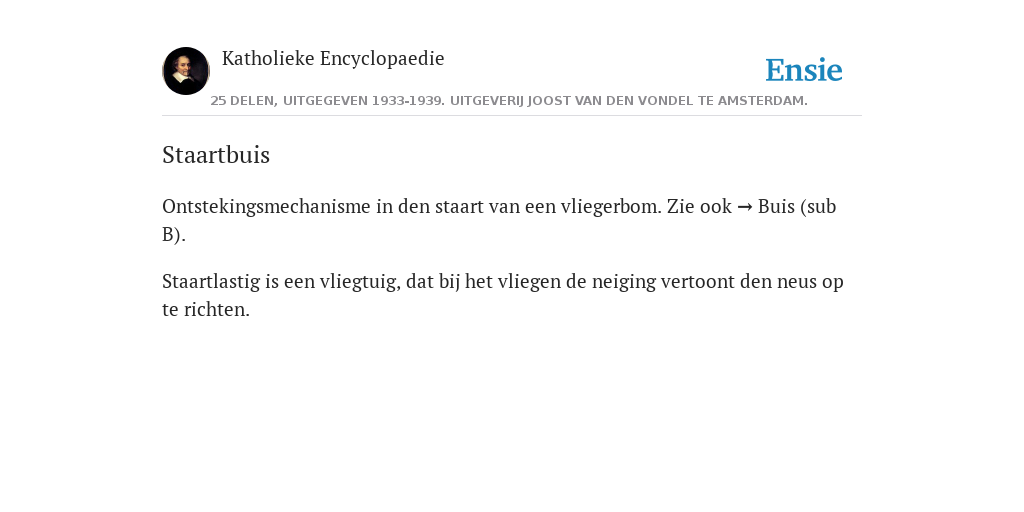 Katholieke Encyclopaedie

Ensie

25 DELEN, UITGEGEVEN 1933-1939. UITGEVERIJ JOOST VAN DEN VONDEL TE AMSTERDAM.

Staartbuis

Ontstekingsmechanisme in den staart van een vliegerbom. Zie ook → Buis (sub B).

Staartlastig is een vliegtuig, dat bij het vliegen de neiging vertoont den neus op te richten.